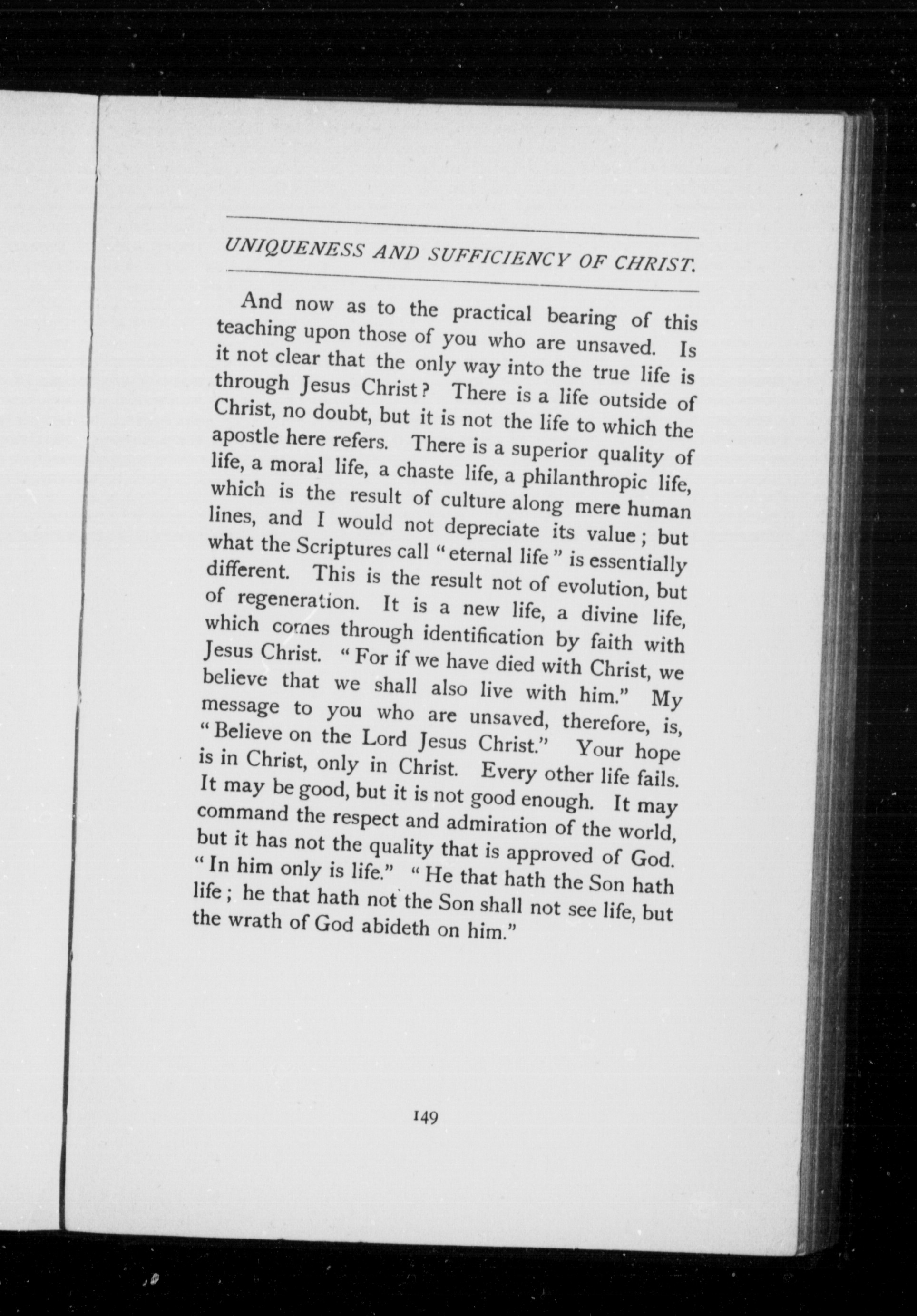 UNIQUENESS AND SUFFICIENCY OF CHRIST.

And now as to the practical bearing of this teaching upon those of you who are unsaved. Is it not clear that the only way into the true life is through Jesus Christ? There is a life outside of Christ, no doubt, but it is not the life to which the apostle here refers. There is a superior quality of life, a moral life, a chaste life, a philanthropic life, which is the result of culture along mere human lines, and I would not depreciate its value; but what the Scriptures call "eternal life" is essentially different. This is the result not of evolution, but of regeneration. It is a new life, a divine life, which comes through identification by faith with Jesus Christ. "For if we have died with Christ, we believe that we shall also live with him." My message to you who are unsaved, therefore, is, "Believe on the Lord Jesus Christ." Your hope is in Christ, only in Christ. Every other life fails. It may be good, but it is not good enough. It may command the respect and admiration of the world, but it has not the quality that is approved of God. "In him only is life." "He that hath the Son hath life; he that hath not the Son shall not see life, but the wrath of God abideth on him."

149